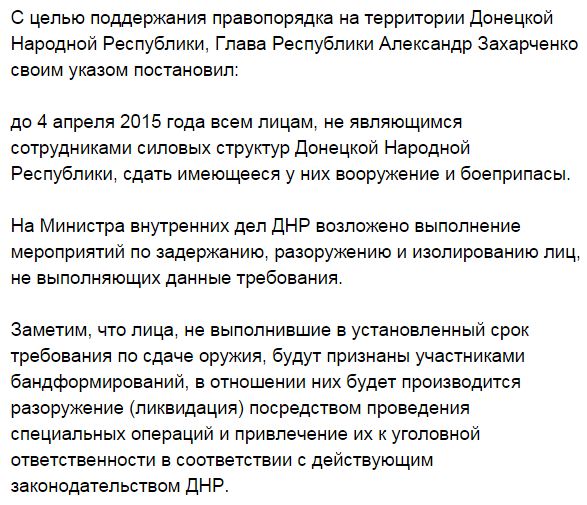 С целью поддержания правопорядка на территории Донецкой Народной Республики, Глава Республики Александр Захарченко своим указом постановил:

до 4 апреля 2015 года всем лицам, не являющимся сотрудниками силовых структур Донецкой Народной Республики, сдать имеющееся у них вооружение и боеприпасы.

На Министра внутренних дел ДНР возложено выполнение мероприятий по задержанию, разоружению и изолированию лиц, не выполняющих данные требования.

Заметим, что лица, не выполнившие в установленный срок требования по сдаче оружия, будут признаны участниками бандформирований, в отношении них будет производится разоружение (ликвидация) посредством проведения специальных операций и привлечение их к уголовной ответственности в соответствии с действующим законодательством ДНР.